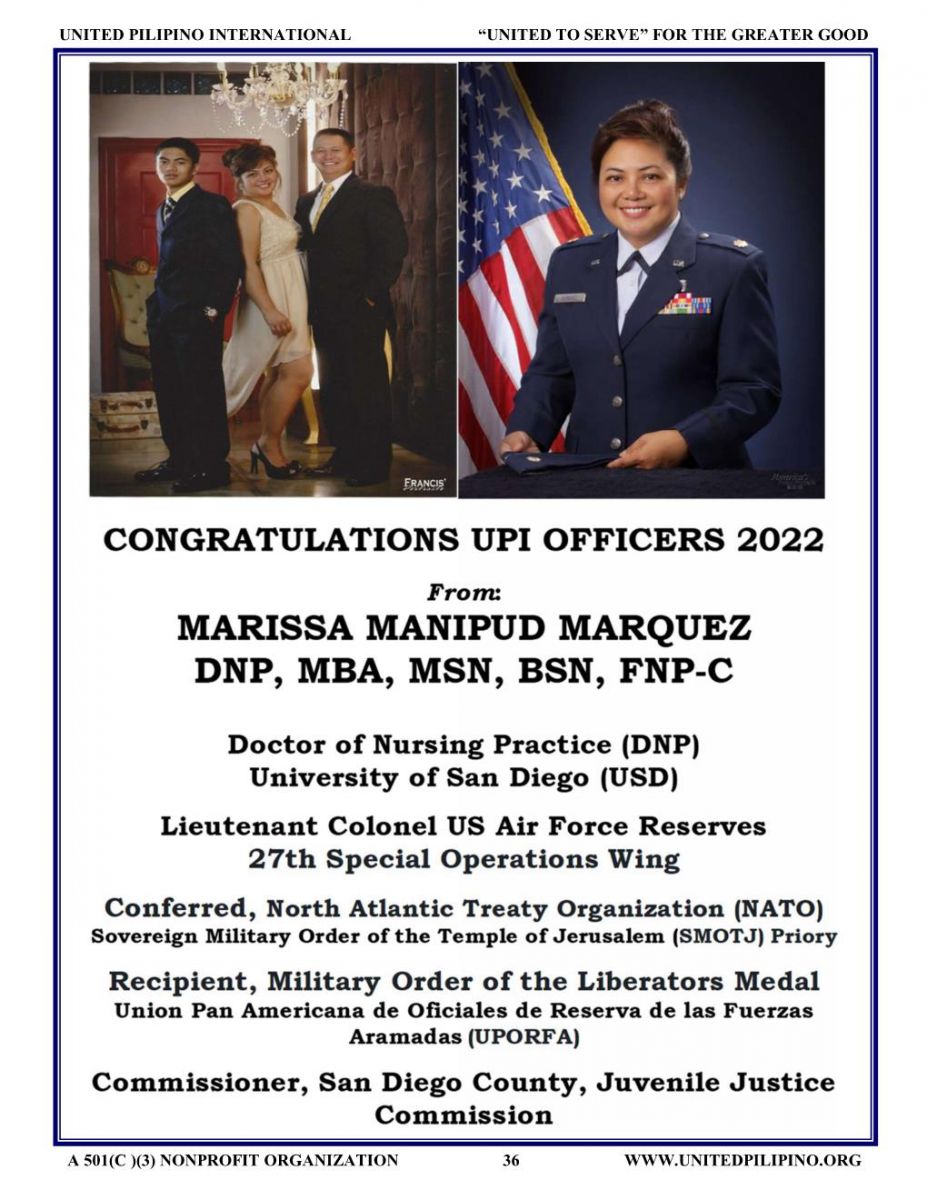 UNITED PILIPINO INTERNATIONAL "UNITED TO SERVE" FOR THE GREATER GOOD

FRANCIS'

CONGRATULATIONS UPI OFFICERS 2022

From:

MARISSA MANIPUD MARQUEZ
DNP, MBA, MSN, BSN, FNP-C

Doctor of Nursing Practice (DNP)
University of San Diego (USD)

Lieutenant Colonel US Air Force Reserves
27th Special Operations Wing

Conferred, North Atlantic Treaty Organization (NATO)
Sovereign Military Order of the Temple of Jerusalem (SMOTJ) Priory

Recipient, Military Order of the Liberators Medal
Union Pan Americana de Oficiales de Reserva de las Fuerzas Aramadas (UPORFA)

Commissioner, San Diego County, Juvenile Justice Commission

A 501(C )(3) NONPROFIT ORGANIZATION 36 WWW.UNITEDPILIPINO.ORG